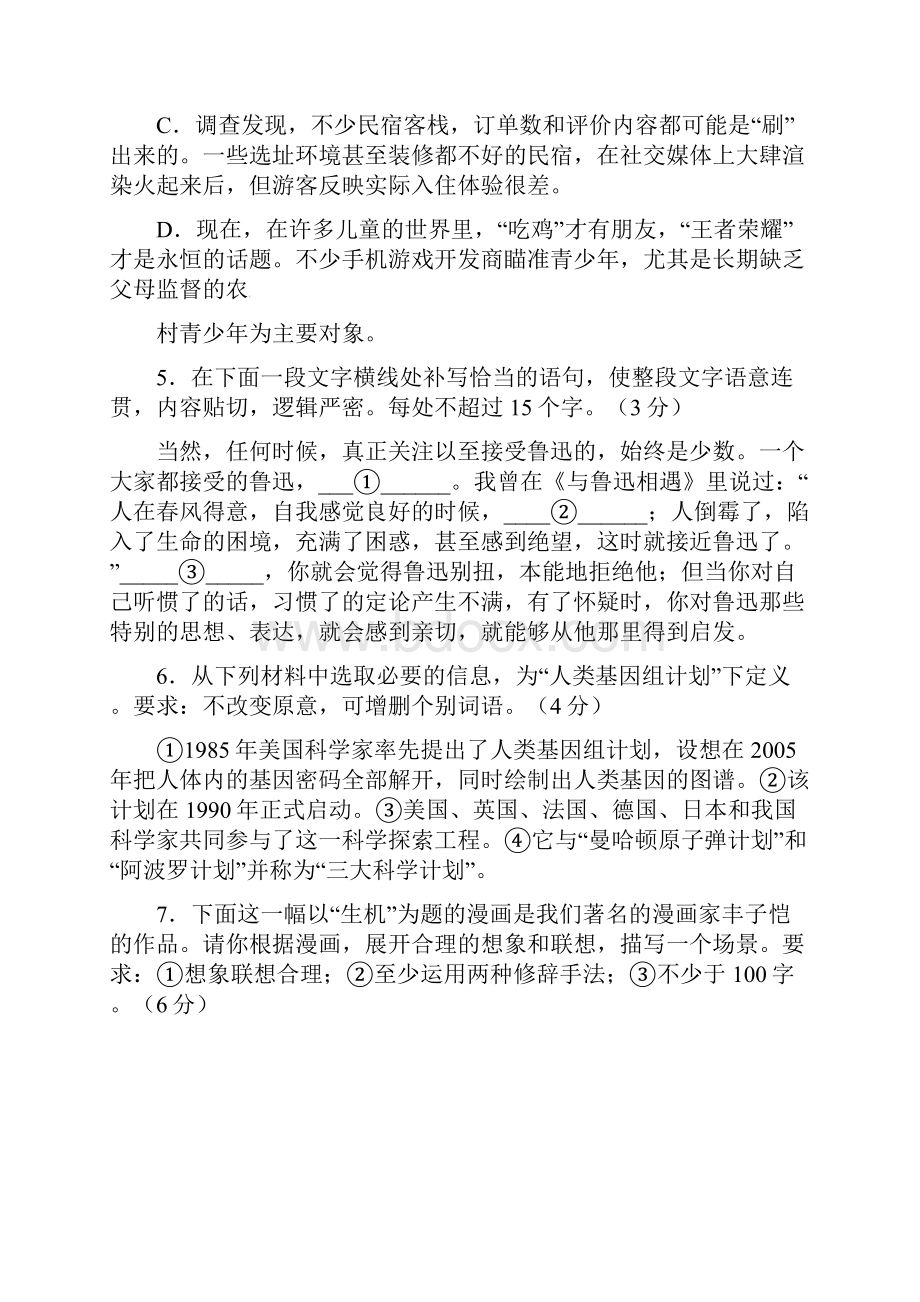 C．调查发现，不少民宿客栈，订单数和评价内容都可能是“刷”出来的。一些选址环境甚至装修都不好的民宿，在社交媒体上大肆渲染火起来后，但游客反映实际入住体验很差。

D．现在，在许多儿童的世界里，“吃鸡”才有朋友，“王者荣耀”才是永恒的话题。不少手机游戏开发商瞄准青少年，尤其是长期缺乏父母监督的农

村青少年为主要对象。

5．在下面一段文字横线处补写恰当的语句，使整段文字语意连贯，内容贴切，逻辑严密。每处不超过15个字。（3分）

当然，任何时候，真正关注以至接受鲁迅的，始终是少数。一个大家都接受的鲁迅，___①______。我曾在《与鲁迅相遇》里说过：“人在春风得意，自我感觉良好的时候，____②______；人倒霉了，陷入了生命的困境，充满了困惑，甚至感到绝望，这时就接近鲁迅了。”_____③_____，你就会觉得鲁迅别扭，本能地拒绝他；但当你对自己听惯了的话，习惯了的定论产生不满，有了怀疑时，你对鲁迅那些特别的思想、表达，就会感到亲切，就能够从他那里得到启发。

6．从下列材料中选取必要的信息，为“人类基因组计划”下定义。要求：不改变原意，可增删个别词语。（4分）

①1985年美国科学家率先提出了人类基因组计划，设想在2005年把人体内的基因密码全部解开，同时绘制出人类基因的图谱。②该计划在1990年正式启动。③美国、英国、法国、德国、日本和我国科学家共同参与了这一科学探索工程。④它与“曼哈顿原子弹计划”和“阿波罗计划”并称为“三大科学计划”。

7．下面这一幅以“生机”为题的漫画是我们著名的漫画家丰子恺的作品。请你根据漫画，展开合理的想象和联想，描写一个场景。要求：①想象联想合理；②至少运用两种修辞手法；③不少于100字。（6分）

www.bdocx.com